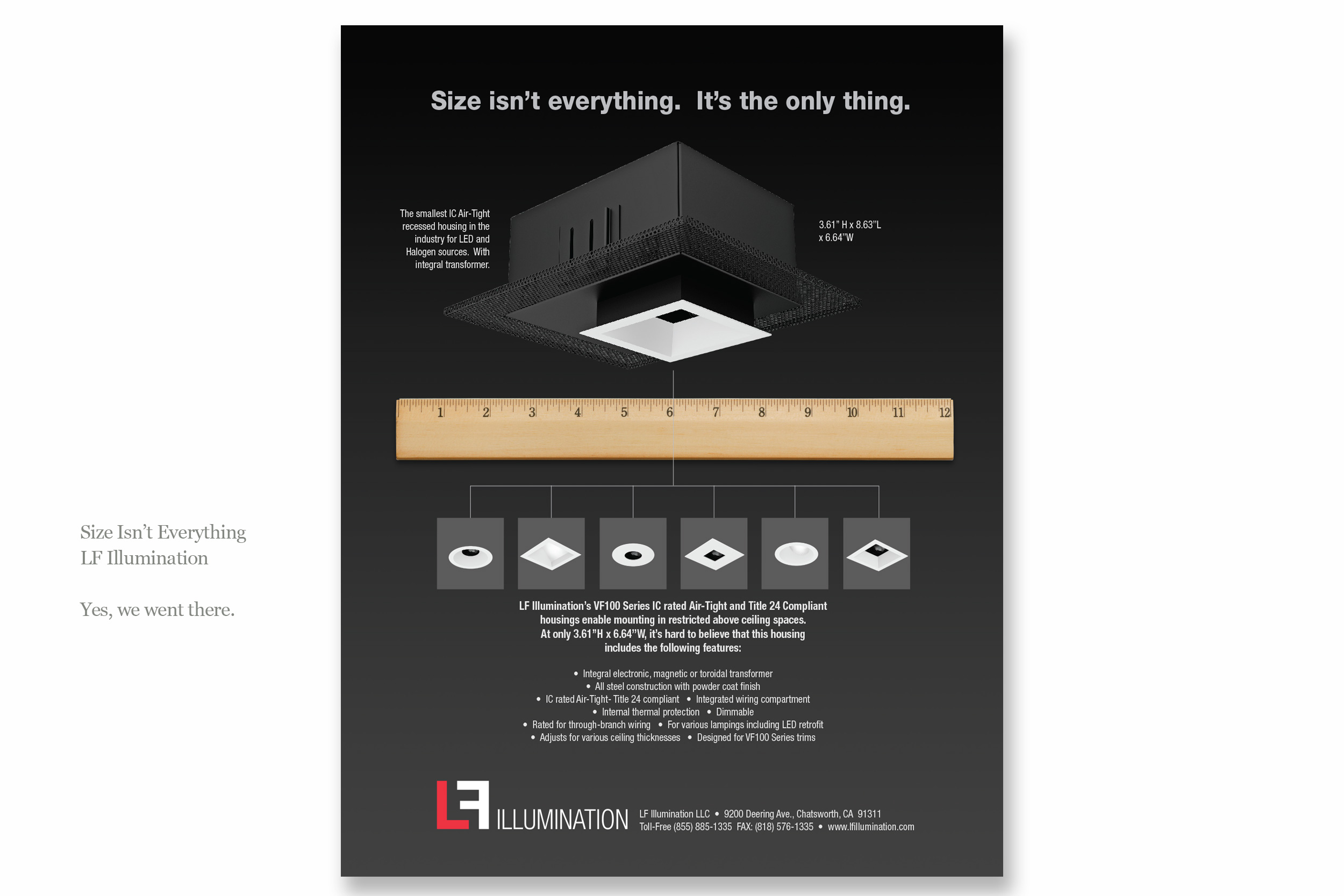 Size Isn't Everything
LF Illumination

Yes, we went there.

Size isn't everything. It's the only thing.

The smallest IC Air-Tight recessed housing in the industry for LED and Halogen sources. With integral transformer.

3.61" H x 8.63"L x 6.64"W

1 2 3 4 5 6 7 8 9 10 11 12

LF Illumination's VF100 Series IC rated Air-Tight and Title 24 Compliant housings enable mounting in restricted above ceiling spaces. At only 3.61"H x 6.64"W, it's hard to believe that this housing includes the following features:

• Integral electronic, magnetic or toroidal transformer
• All steel construction with powder coat finish
• IC rated Air-Tight- Title 24 compliant • Integrated wiring compartment
• Internal thermal protection • Dimmable
• Rated for through-branch wiring • For various lampings including LED retrofit
• Adjusts for various ceiling thicknesses • Designed for VF100 Series trims

LF ILLUMINATION

LF Illumination LLC • 9200 Deering Ave., Chatsworth, CA 91311
Toll-Free (855) 885-1335 FAX: (818) 576-1335 • www.lfillumination.com